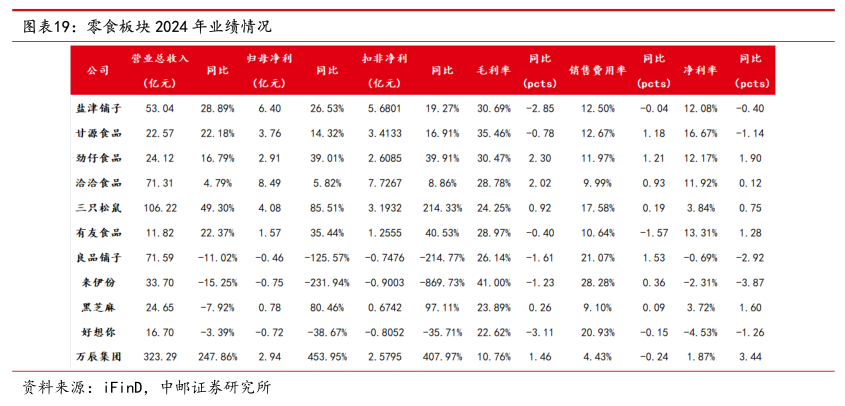 图表19：零食板块 2024 年业绩情况

| 公司 | 营业总收入（亿元） | 同比 | 归母净利（亿元） | 同比 | 扣非净利（亿元） | 同比 | 毛利率 | 同比（pcts） | 销售费用率 | 同比（pcts） | 净利率 | 同比（pcts） |
|---|---|---|---|---|---|---|---|---|---|---|---|---|
| 盐津铺子 | 53.04 | 28.89% | 6.40 | 26.53% | 5.6801 | 19.27% | 30.69% | -2.85 | 12.50% | -0.04 | 12.08% | -0.40 |
| 甘源食品 | 22.57 | 22.18% | 3.76 | 14.32% | 3.4133 | 16.91% | 35.46% | -0.78 | 12.67% | 1.18 | 16.67% | -1.14 |
| 劲仔食品 | 24.12 | 16.79% | 2.91 | 39.01% | 2.6085 | 39.91% | 30.47% | 2.30 | 11.97% | 1.21 | 12.17% | 1.90 |
| 洽洽食品 | 71.31 | 4.79% | 8.49 | 5.82% | 7.7267 | 8.86% | 28.78% | 2.02 | 9.99% | 0.93 | 11.92% | 0.12 |
| 三只松鼠 | 106.22 | 49.30% | 4.08 | 85.51% | 3.1932 | 214.33% | 24.25% | 0.92 | 17.58% | 0.19 | 3.84% | 0.75 |
| 有友食品 | 11.82 | 22.37% | 1.57 | 35.44% | 1.2555 | 40.53% | 28.97% | -0.40 | 10.64% | -1.57 | 13.31% | 1.28 |
| 良品铺子 | 71.59 | -11.02% | -0.46 | -125.57% | -0.7476 | -214.77% | 26.14% | -1.61 | 21.07% | 1.53 | -0.69% | -2.92 |
| 来伊份 | 33.70 | -15.25% | -0.75 | -231.94% | -0.9003 | -869.73% | 41.00% | -1.23 | 28.28% | 0.36 | -2.31% | -3.87 |
| 黑芝麻 | 24.65 | -7.92% | 0.78 | 80.46% | 0.6742 | 97.11% | 23.89% | 0.26 | 9.10% | 0.09 | 3.72% | 1.60 |
| 好想你 | 16.70 | -3.39% | -0.72 | -38.67% | -0.8052 | -35.71% | 22.62% | -3.11 | 20.93% | -0.15 | -4.53% | -1.26 |
| 万辰集团 | 323.29 | 247.86% | 2.94 | 453.95% | 2.5795 | 407.97% | 10.76% | 1.46 | 4.43% | -0.24 | 1.87% | 3.44 |

资料来源：iFinD，中邮证券研究所